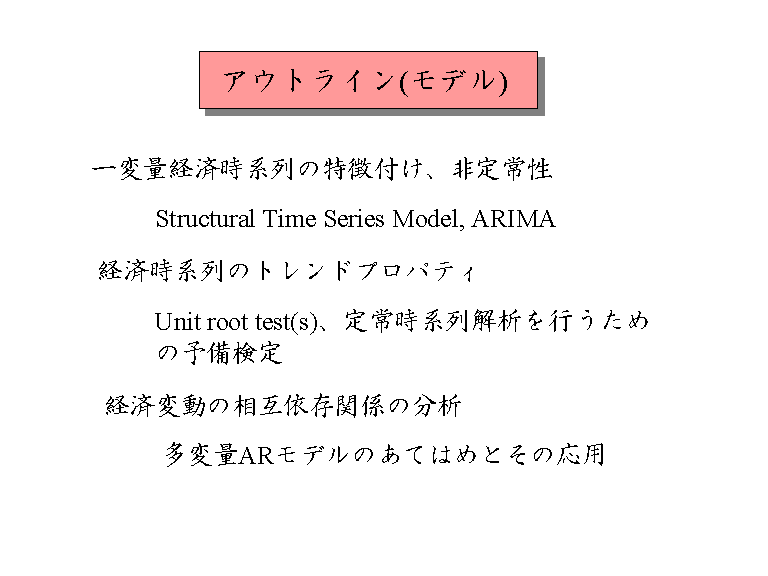 アウトライン(モデル)

一変量経済時系列の特徴付け、非定常性

Structural Time Series Model, ARIMA

経済時系列のトレンドプロパティ

Unit root test(s)、定常時系列解析を行うための予備検定

経済変動の相互依存関係の分析

多変量ARモデルのあてはめとその応用